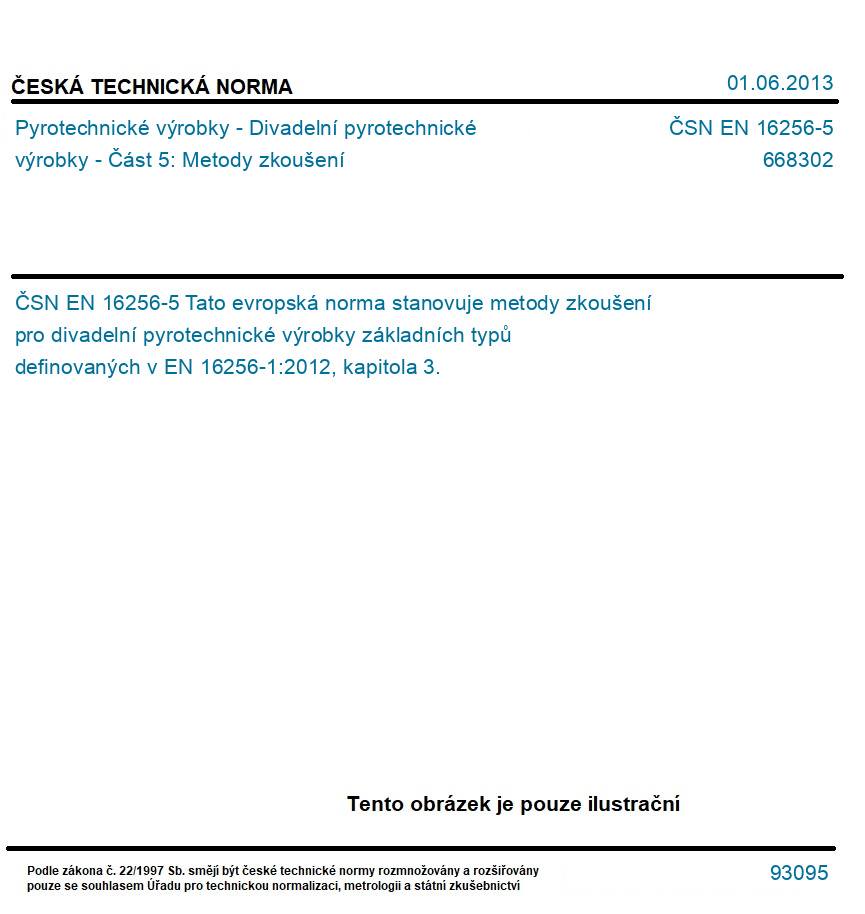 ČESKÁ TECHNICKÁ NORMA

01.06.2013

Pyrotechnické výrobky - Divadelní pyrotechnické výrobky - Část 5: Metody zkoušení

ČSN EN 16256-5
668302

ČSN EN 16256-5 Tato evropská norma stanovuje metody zkoušení pro divadelní pyrotechnické výrobky základních typů definovaných v EN 16256-1:2012, kapitola 3.

Tento obrázek je pouze ilustrační

Podle zákona č. 22/1997 Sb. smějí být české technické normy rozmnožovány a rozšiřovány pouze se souhlasem Úřadu pro technickou normalizaci, metrologii a státní zkušebnictví

93095